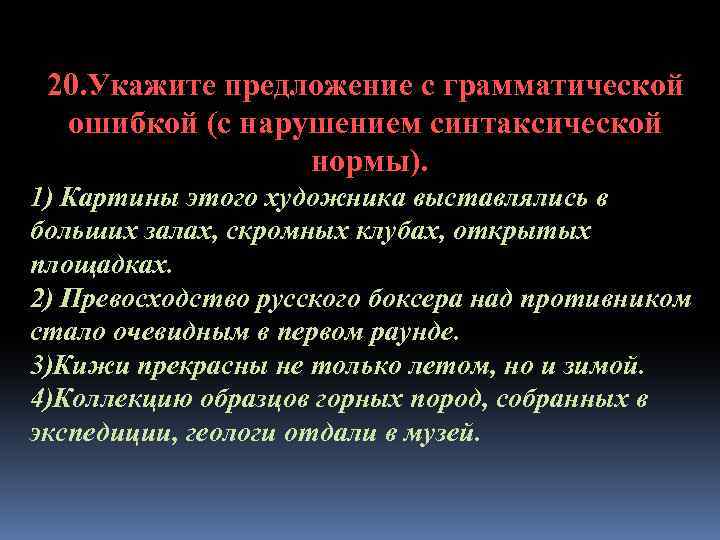 20.Укажите предложение с грамматической ошибкой (с нарушением синтаксической нормы).

1) Картины этого художника выставлялись в больших залах, скромных клубах, открытых площадках.
2) Превосходство русского боксера над противником стало очевидным в первом раунде.
3)Кижи прекрасны не только летом, но и зимой.
4)Коллекцию образцов горных пород, собранных в экспедиции, геологи отдали в музей.